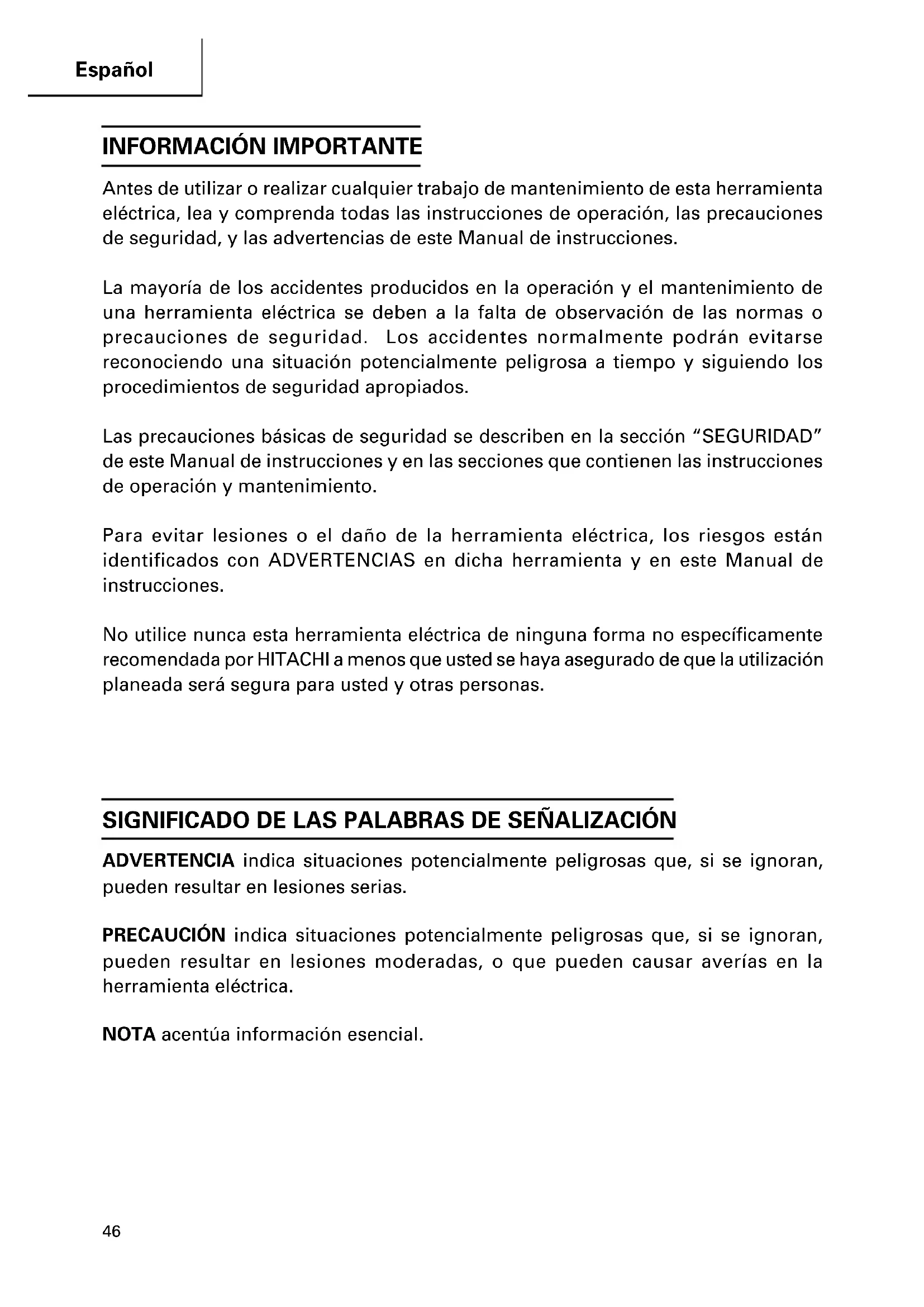 Español

INFORMACIÓN IMPORTANTE

Antes de utilizar o realizar cualquier trabajo de mantenimiento de esta herramienta eléctrica, lea y comprenda todas las instrucciones de operación, las precauciones de seguridad, y las advertencias de este Manual de instrucciones.

La mayoría de los accidentes producidos en la operación y el mantenimiento de una herramienta eléctrica se deben a la falta de observación de las normas o precauciones de seguridad. Los accidentes normalmente podrán evitarse reconociendo una situación potencialmente peligrosa a tiempo y siguiendo los procedimientos de seguridad apropiados.

Las precauciones básicas de seguridad se describen en la sección "SEGURIDAD" de este Manual de instrucciones y en las secciones que contienen las instrucciones de operación y mantenimiento.

Para evitar lesiones o el daño de la herramienta eléctrica, los riesgos están identificados con ADVERTENCIAS en dicha herramienta y en este Manual de instrucciones.

No utilice nunca esta herramienta eléctrica de ninguna forma no específicamente recomendada por HITACHI a menos que usted se haya asegurado de que la utilización planeada será segura para usted y otras personas.

SIGNIFICADO DE LAS PALABRAS DE SEÑALIZACIÓN

ADVERTENCIA indica situaciones potencialmente peligrosas que, si se ignoran, pueden resultar en lesiones serias.

PRECAUCIÓN indica situaciones potencialmente peligrosas que, si se ignoran, pueden resultar en lesiones moderadas, o que pueden causar averías en la herramienta eléctrica.

NOTA acentúa información esencial.

46